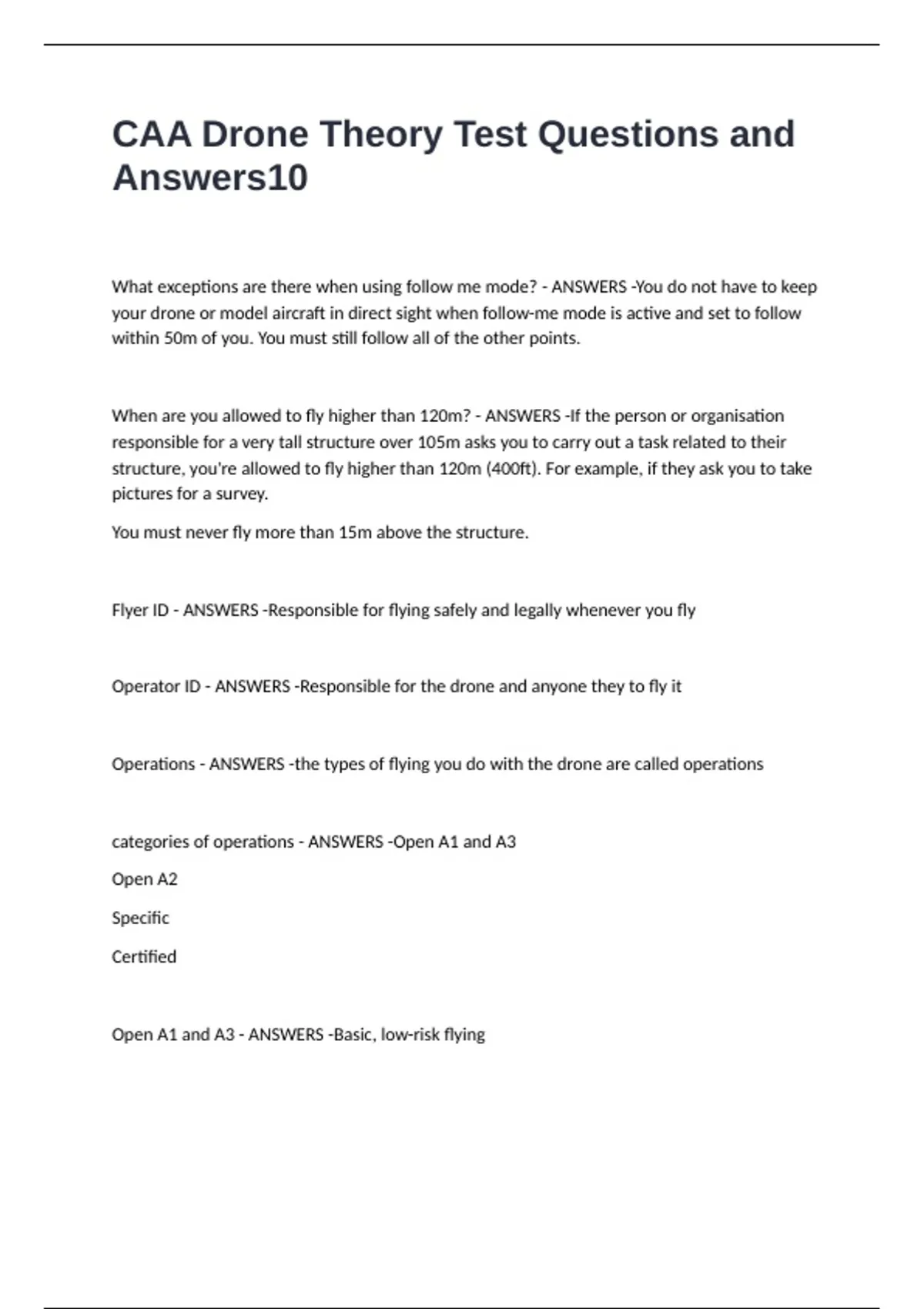 CAA Drone Theory Test Questions and Answers10

What exceptions are there when using follow me mode? - ANSWERS -You do not have to keep your drone or model aircraft in direct sight when follow-me mode is active and set to follow within 50m of you. You must still follow all of the other points.

When are you allowed to fly higher than 120m? - ANSWERS -If the person or organisation responsible for a very tall structure over 105m asks you to carry out a task related to their structure, you're allowed to fly higher than 120m (400ft). For example, if they ask you to take pictures for a survey.

You must never fly more than 15m above the structure.

Flyer ID - ANSWERS -Responsible for flying safely and legally whenever you fly

Operator ID - ANSWERS -Responsible for the drone and anyone they to fly it

Operations - ANSWERS -the types of flying you do with the drone are called operations

categories of operations - ANSWERS -Open A1 and A3

Open A2

Specific

Certified

Open A1 and A3 - ANSWERS -Basic, low-risk flying